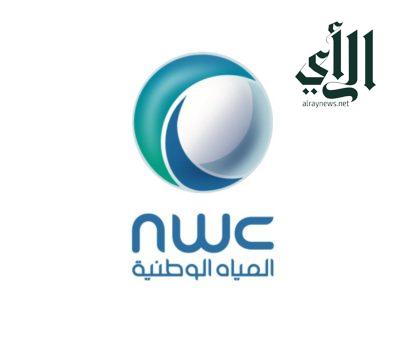 الرأي
alraynews.net

nwc
المياه الوطنية